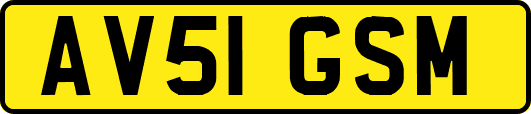 AV51 GSM